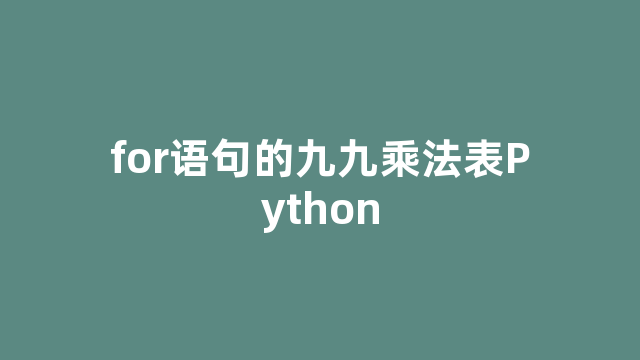 for语句的九九乘法表Python